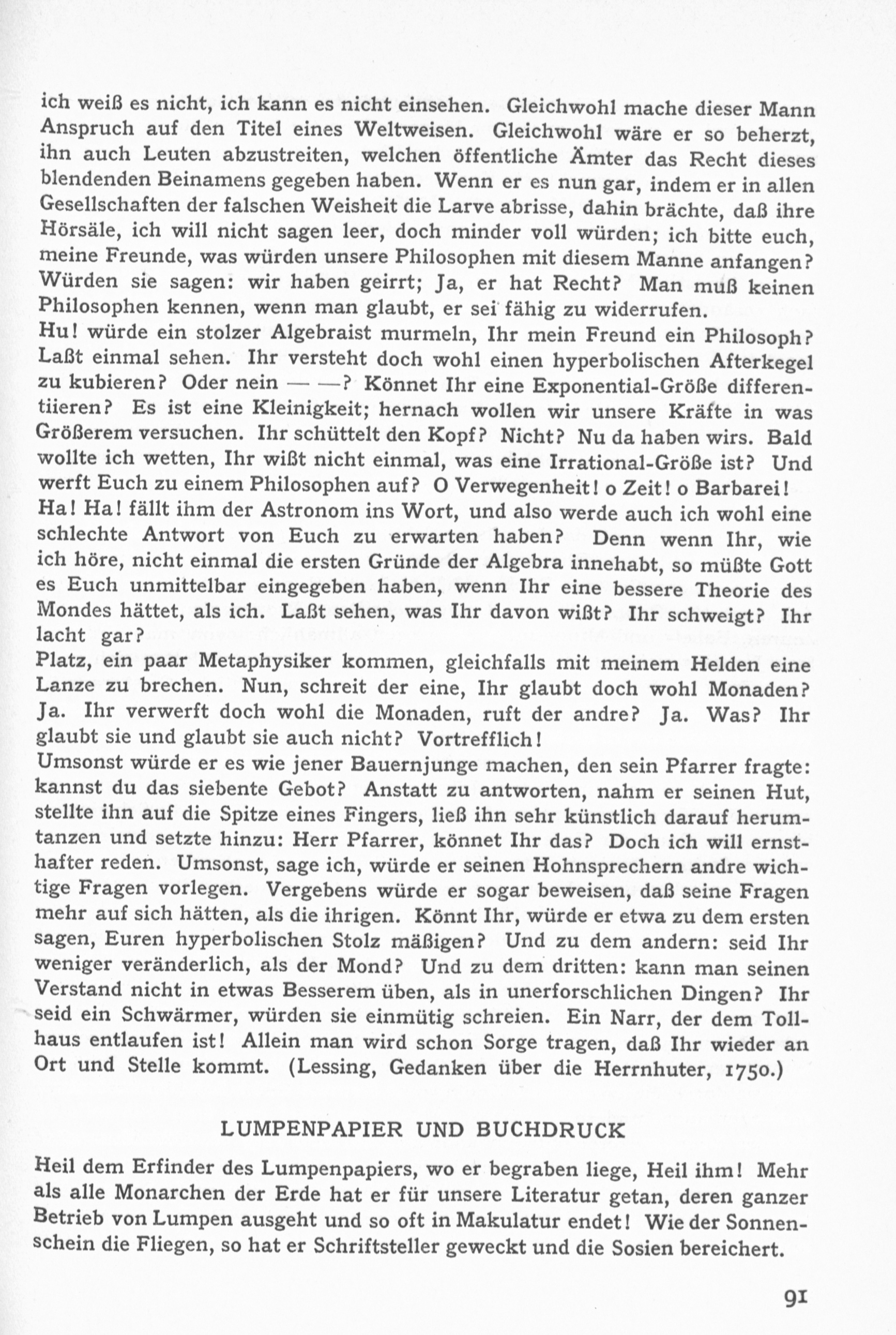 ich weiß es nicht, ich kann es nicht einsehen. Gleichwohl mache dieser Mann Anspruch auf den Titel eines Weltweisen. Gleichwohl wäre er so beherzt, ihn auch Leuten abzustreiten, welchen öffentliche Ämter das Recht dieses blendenden Beinamens gegeben haben. Wenn er es nun gar, indem er in allen Gesellschaften der falschen Weisheit die Larve abrisse, dahin brächte, daß ihre Hörsäle, ich will nicht sagen leer, doch minder voll würden; ich bitte euch, meine Freunde, was würden unsere Philosophen mit diesem Manne anfangen? Würden sie sagen: wir haben geirrt; Ja, er hat Recht? Man muß keinen Philosophen kennen, wenn man glaubt, er sei fähig zu widerrufen.
Hu! würde ein stolzer Algebraist murmeln, Ihr mein Freund ein Philosoph? Laßt einmal sehen. Ihr versteht doch wohl einen hyperbolischen Afterkegel zu kubieren? Oder nein — —? Könnet Ihr eine Exponential-Größe differentiieren? Es ist eine Kleinigkeit; hernach wollen wir unsere Kräfte in was Größerem versuchen. Ihr schüttelt den Kopf? Nicht? Nu da haben wirs. Bald wollte ich wetten, Ihr wißt nicht einmal, was eine Irrational-Größe ist? Und werft Euch zu einem Philosophen auf? O Verwegenheit! o Zeit! o Barbarei!
Ha! Ha! fällt ihm der Astronom ins Wort, und also werde auch ich wohl eine schlechte Antwort von Euch zu erwarten haben? Denn wenn Ihr, wie ich höre, nicht einmal die ersten Gründe der Algebra innehabt, so müßte Gott es Euch unmittelbar eingegeben haben, wenn Ihr eine bessere Theorie des Mondes hättet, als ich. Laßt sehen, was Ihr davon wißt? Ihr schweigt? Ihr lacht gar?
Platz, ein paar Metaphysiker kommen, gleichfalls mit meinem Helden eine Lanze zu brechen. Nun, schreit der eine, Ihr glaubt doch wohl Monaden? Ja. Ihr verwerft doch wohl die Monaden, ruft der andre? Ja. Was? Ihr glaubt sie und glaubt sie auch nicht? Vortrefflich!
Umsonst würde er es wie jener Bauernjunge machen, den sein Pfarrer fragte: kannst du das siebente Gebot? Anstatt zu antworten, nahm er seinen Hut, stellte ihn auf die Spitze eines Fingers, ließ ihn sehr künstlich darauf herumtanzen und setzte hinzu: Herr Pfarrer, könnet Ihr das? Doch ich will ernsthafter reden. Umsonst, sage ich, würde er seinen Hohnsprechern andre wichtige Fragen vorlegen. Vergebens würde er sogar beweisen, daß seine Fragen mehr auf sich hätten, als die ihrigen. Könnt Ihr, würde er etwa zu dem ersten sagen, Euren hyperbolischen Stolz mäßigen? Und zu dem andern: seid Ihr weniger veränderlich, als der Mond? Und zu dem dritten: kann man seinen Verstand nicht in etwas Besserem üben, als in unerforschlichen Dingen? Ihr seid ein Schwärmer, würden sie einmütig schreien. Ein Narr, der dem Tollhaus entlaufen ist! Allein man wird schon Sorge tragen, daß Ihr wieder an Ort und Stelle kommt. (Lessing, Gedanken über die Herrnhuter, 1750.)

LUMPENPAPIER UND BUCHDRUCK

Heil dem Erfinder des Lumpenpapiers, wo er begraben liege, Heil ihm! Mehr als alle Monarchen der Erde hat er für unsere Literatur getan, deren ganzer Betrieb von Lumpen ausgeht und so oft in Makulatur endet! Wie der Sonnenschein die Fliegen, so hat er Schriftsteller geweckt und die Sosien bereichert.

91